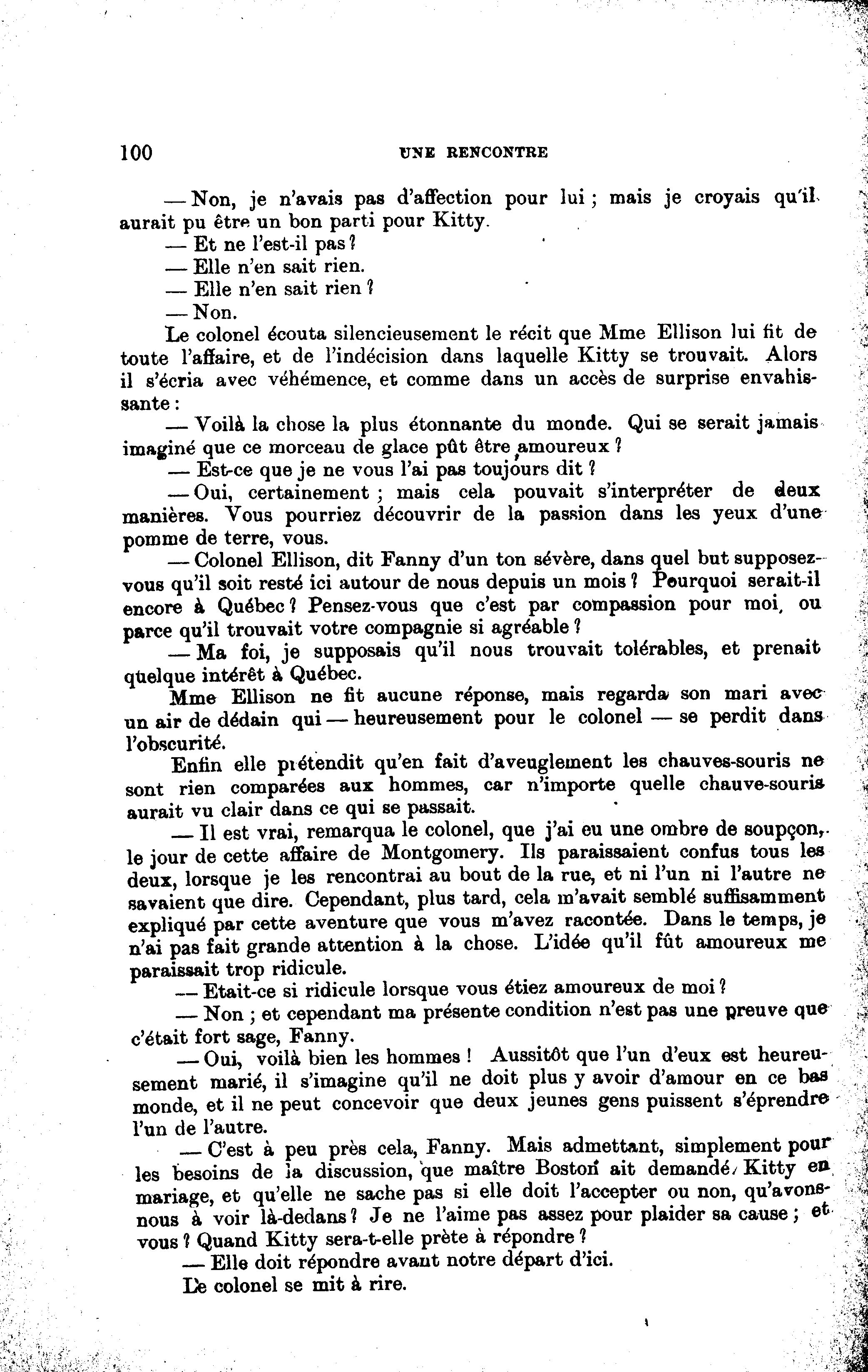 100 UNE RENCONTRE

— Non, je n'avais pas d'affection pour lui ; mais je croyais qu'il aurait pu être un bon parti pour Kitty.

— Et ne l'est-il pas ?

— Elle n'en sait rien.

— Elle n'en sait rien ?

— Non.

Le colonel écouta silencieusement le récit que Mme Ellison lui fit de toute l'affaire, et de l'indécision dans laquelle Kitty se trouvait. Alors il s'écria avec véhémence, et comme dans un accès de surprise envahissante :

— Voilà la chose la plus étonnante du monde. Qui se serait jamais imaginé que ce morceau de glace pût être amoureux ?

— Est-ce que je ne vous l'ai pas toujours dit ?

— Oui, certainement ; mais cela pouvait s'interpréter de deux manières. Vous pourriez découvrir de la passion dans les yeux d'une pomme de terre, vous.

— Colonel Ellison, dit Fanny d'un ton sévère, dans quel but supposez-vous qu'il soit resté ici autour de nous depuis un mois ? Pourquoi serait-il encore à Québec ? Pensez-vous que c'est par compassion pour moi, ou parce qu'il trouvait votre compagnie si agréable ?

— Ma foi, je supposais qu'il nous trouvait tolérables, et prenait quelque intérêt à Québec.

Mme Ellison ne fit aucune réponse, mais regarda son mari avec un air de dédain qui — heureusement pour le colonel — se perdit dans l'obscurité.

Enfin elle prétendit qu'en fait d'aveuglement les chauves-souris ne sont rien comparées aux hommes, car n'importe quelle chauve-souris aurait vu clair dans ce qui se passait.

— Il est vrai, remarqua le colonel, que j'ai eu une ombre de soupçon, le jour de cette affaire de Montgomery. Ils paraissaient confus tous les deux, lorsque je les rencontrai au bout de la rue, et ni l'un ni l'autre ne savaient que dire. Cependant, plus tard, cela m'avait semblé suffisamment expliqué par cette aventure que vous m'avez racontée. Dans le temps, je n'ai pas fait grande attention à la chose. L'idée qu'il fût amoureux me paraissait trop ridicule.

— Etait-ce si ridicule lorsque vous étiez amoureux de moi ?

— Non ; et cependant ma présente condition n'est pas une preuve que c'était fort sage, Fanny.

— Oui, voilà bien les hommes ! Aussitôt que l'un d'eux est heureusement marié, il s'imagine qu'il ne doit plus y avoir d'amour en ce bas monde, et il ne peut concevoir que deux jeunes gens puissent s'éprendre l'un de l'autre.

— C'est à peu près cela, Fanny. Mais admettant, simplement pour les besoins de la discussion, que maître Boston ait demandé Kitty en mariage, et qu'elle ne sache pas si elle doit l'accepter ou non, qu'avons-nous à voir là-dedans ? Je ne l'aime pas assez pour plaider sa cause ; et vous ? Quand Kitty sera-t-elle prête à répondre ?

— Elle doit répondre avant notre départ d'ici.

Le colonel se mit à rire.